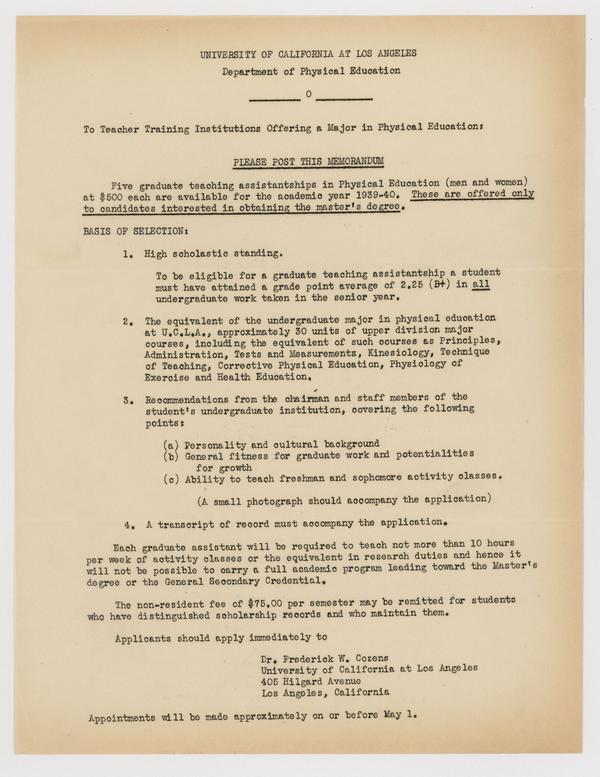 UNIVERSITY OF CALIFORNIA AT LOS ANGELES
Department of Physical Education

0

To Teacher Training Institutions Offering a Major in Physical Education:

PLEASE POST THIS MEMORANDUM

Five graduate teaching assistantships in Physical Education (men and women) at $500 each are available for the academic year 1939-40. These are offered only to candidates interested in obtaining the master's degree.

BASIS OF SELECTION:

1. High scholastic standing.

To be eligible for a graduate teaching assistantship a student must have attained a grade point average of 2.25 (B+) in all undergraduate work taken in the senior year.

2. The equivalent of the undergraduate major in physical education at U.C.L.A., approximately 30 units of upper division major courses, including the equivalent of such courses as Principles, Administration, Tests and Measurements, Kinesiology, Technique of Teaching, Corrective Physical Education, Physiology of Exercise and Health Education.

3. Recommendations from the chairman and staff members of the student's undergraduate institution, covering the following points:

(a) Personality and cultural background
(b) General fitness for graduate work and potentialities for growth
(c) Ability to teach freshman and sophomore activity classes.

(A small photograph should accompany the application)

4. A transcript of record must accompany the application.

Each graduate assistant will be required to teach not more than 10 hours per week of activity classes or the equivalent in research duties and hence it will not be possible to carry a full academic program leading toward the Master's degree or the General Secondary Credential.

The non-resident fee of $75.00 per semester may be remitted for students who have distinguished scholarship records and who maintain them.

Applicants should apply immediately to

Dr. Frederick W. Cozens
University of California at Los Angeles
405 Hilgard Avenue
Los Angeles, California

Appointments will be made approximately on or before May 1.